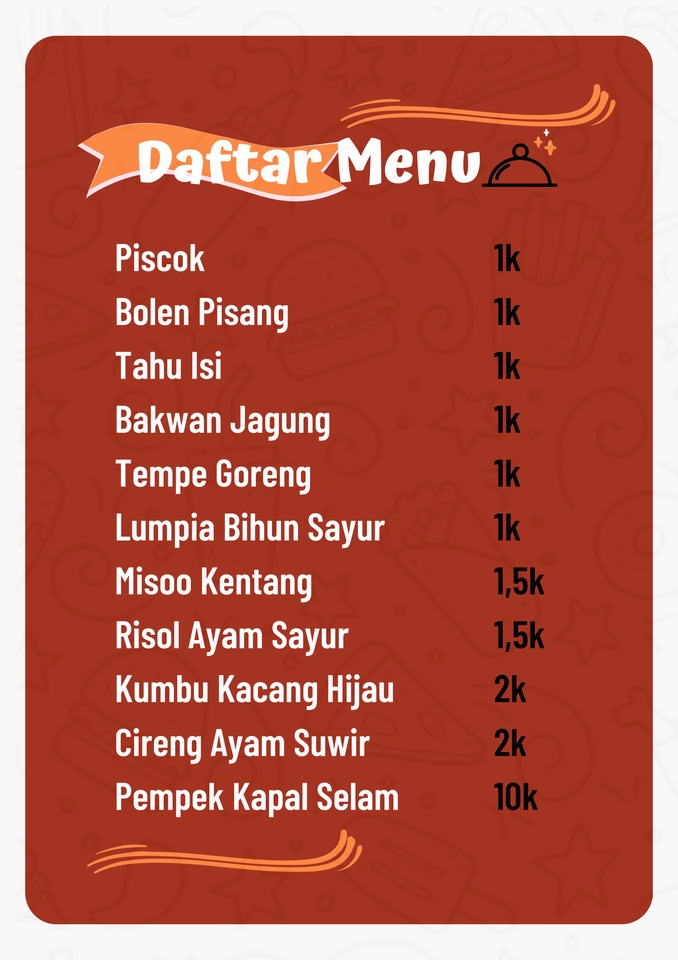 Daftar Menu

Piscok 1k
Bolen Pisang 1k
Tahu Isi 1k
Bakwan Jagung 1k
Tempe Goreng 1k
Lumpia Bihun Sayur 1k
Misoo Kentang 1,5k
Risol Ayam Sayur 1,5k
Kumbu Kacang Hijau 2k
Cireng Ayam Suwir 2k
Pempek Kapal Selam 10k